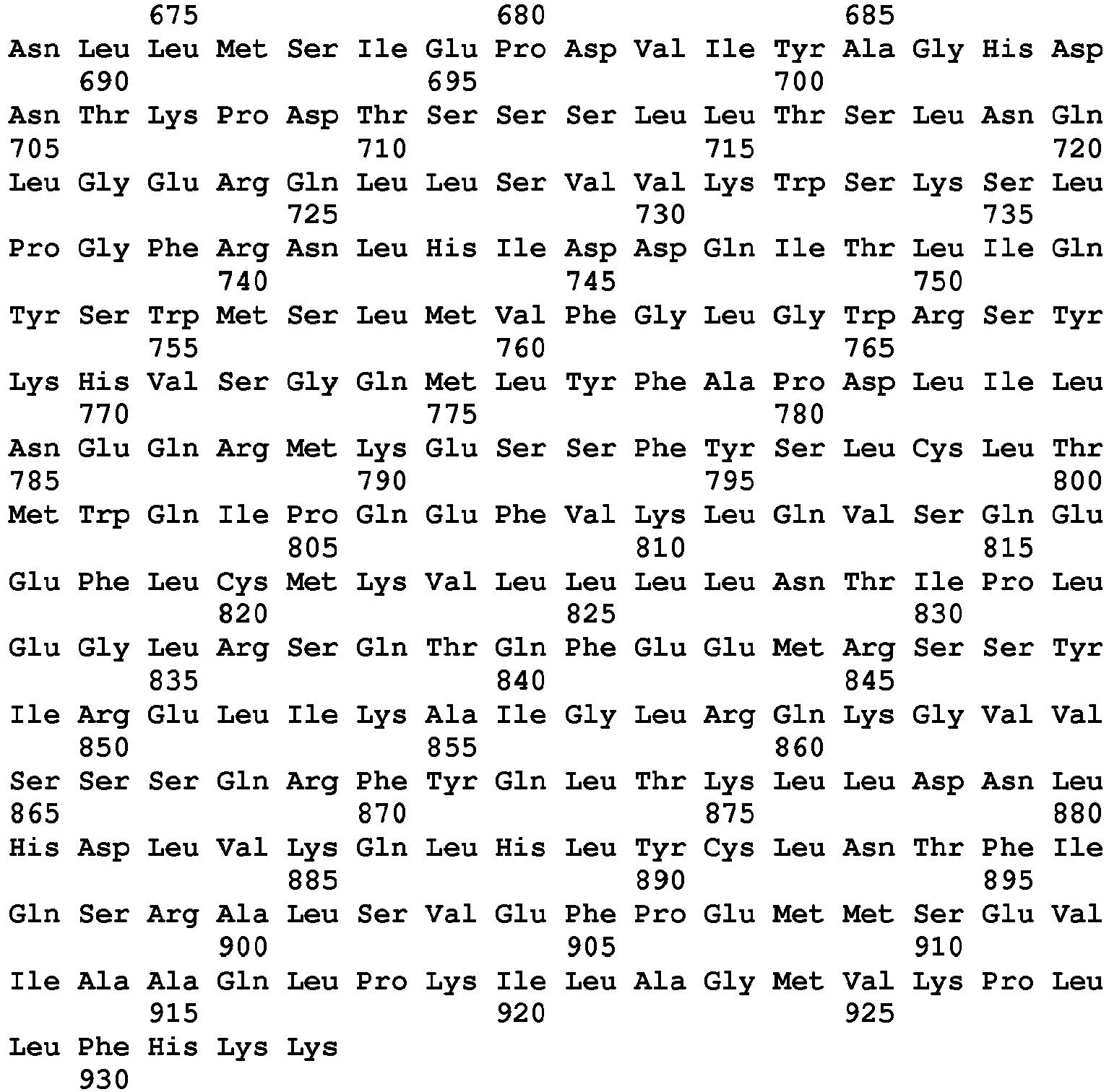 675 680 685
Asn Leu Leu Met Ser Ile Glu Pro Asp Val Ile Tyr Ala Gly His Asp
690 695 700
Asn Thr Lys Pro Asp Thr Ser Ser Ser Leu Leu Thr Ser Leu Asn Gln
705 710 715 720
Leu Gly Glu Arg Gln Leu Leu Ser Val Val Lys Trp Ser Lys Ser Leu
725 730 735
Pro Gly Phe Arg Asn Leu His Ile Asp Asp Gln Ile Thr Leu Ile Gln
740 745 750
Tyr Ser Trp Met Ser Leu Met Val Phe Gly Leu Gly Trp Arg Ser Tyr
755 760 765
Lys His Val Ser Gly Gln Met Leu Tyr Phe Ala Pro Asp Leu Ile Leu
770 775 780
Asn Glu Gln Arg Met Lys Glu Ser Ser Phe Tyr Ser Leu Cys Leu Thr
785 790 795 800
Met Trp Gln Ile Pro Gln Glu Phe Val Lys Leu Gln Val Ser Gln Glu
805 810 815
Glu Phe Leu Cys Met Lys Val Leu Leu Leu Leu Asn Thr Ile Pro Leu
820 825 830
Glu Gly Leu Arg Ser Gln Thr Gln Phe Glu Glu Met Arg Ser Ser Tyr
835 840 845
Ile Arg Glu Leu Ile Lys Ala Ile Gly Leu Arg Gln Lys Gly Val Val
850 855 860
Ser Ser Ser Gln Arg Phe Tyr Gln Leu Thr Lys Leu Leu Asp Asn Leu
865 870 875 880
His Asp Leu Val Lys Gln Leu His Leu Tyr Cys Leu Asn Thr Phe Ile
885 890 895
Gln Ser Arg Ala Leu Ser Val Glu Phe Pro Glu Met Met Ser Glu Val
900 905 910
Ile Ala Ala Gln Leu Pro Lys Ile Leu Ala Gly Met Val Lys Pro Leu
915 920 925
Leu Phe His Lys Lys
930